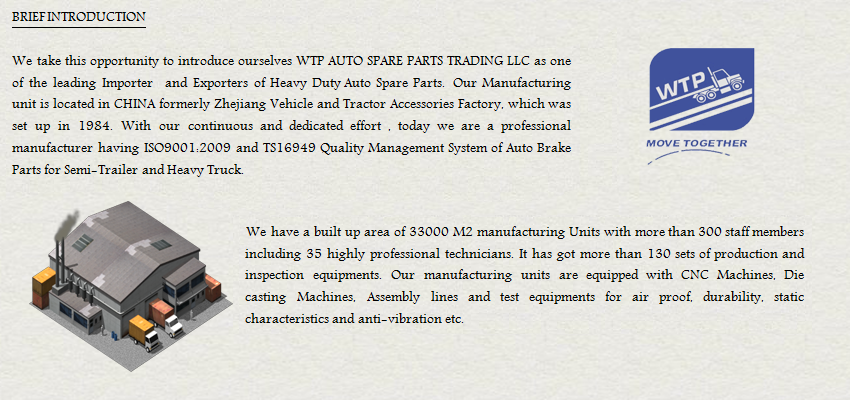 BRIEF INTRODUCTION

We take this opportunity to introduce ourselves WTP AUTO SPARE PARTS TRADING LLC as one of the leading Importer and Exporters of Heavy Duty Auto Spare Parts. Our Manufacturing unit is located in CHINA formerly Zhejiang Vehicle and Tractor Accessories Factory, which was set up in 1984. With our continuous and dedicated effort , today we are a professional manufacturer having ISO9001:2009 and TS16949 Quality Management System of Auto Brake Parts for Semi-Trailer and Heavy Truck.

WTP
MOVE TOGETHER

We have a built up area of 33000 M2 manufacturing Units with more than 300 staff members including 35 highly professional technicians. It has got more than 130 sets of production and inspection equipments. Our manufacturing units are equipped with CNC Machines, Die casting Machines, Assembly lines and test equipments for air proof, durability, static characteristics and anti-vibration etc.